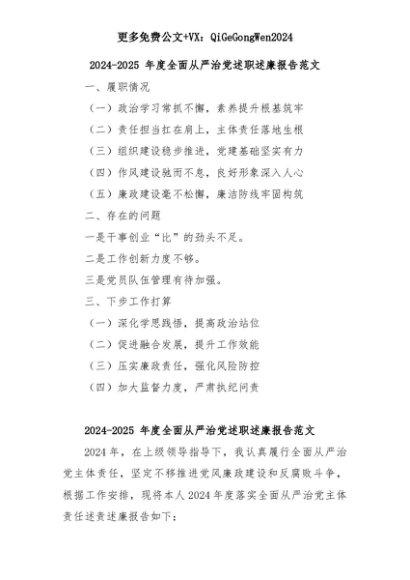 更多免费公文+VX：QiGeGongWen2024

2024-2025 年度全面从严治党述职述廉报告范文

一、履职情况

（一）政治学习常抓不懈，素养提升根基筑牢

（二）责任担当扛在肩上，主体责任落地生根

（三）组织建设稳步推进，党建基础坚实有力

（四）作风建设驰而不息，良好形象深入人心

（五）廉政建设毫不松懈，廉洁防线牢固构筑

二、存在的问题

一是干事创业“比”的劲头不足。

二是工作创新力度不够。

三是党员队伍管理有待加强。

三、下步工作打算

（一）深化学思践悟，提高政治站位

（二）促进融合发展，提升工作效能

（三）压实廉政责任，强化风险防控

（四）加大监督力度，严肃执纪问责

2024-2025 年度全面从严治党述职述廉报告范文

2024 年，在上级领导指导下，我认真履行全面从严治党主体责任，坚定不移推进党风廉政建设和反腐败斗争，根据工作安排，现将本人 2024 年度落实全面从严治党主体责任述责述廉报告如下：